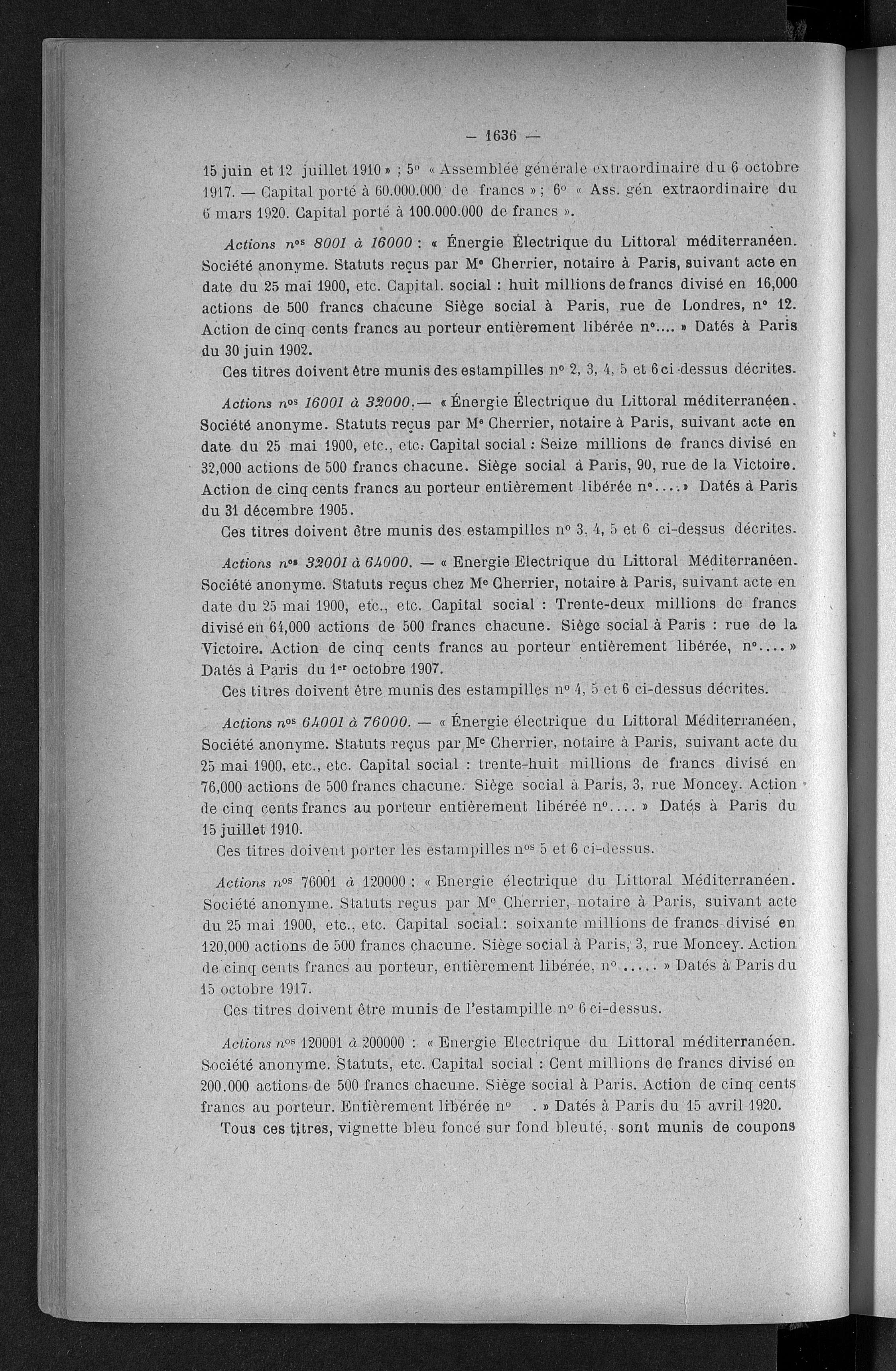 — 1636 —

15 juin et 12 juillet 1910 » ; 5° « Assemblée générale extraordinaire du 6 octobre 1917. — Capital porté à 60.000.000 de francs » ; 6° « Ass. gén extraordinaire du 6 mars 1920. Capital porté à 100.000.000 de francs ».

Actions nos 8001 à 16000 : « Énergie Électrique du Littoral méditerranéen. Société anonyme. Statuts reçus par Me Cherrier, notaire à Paris, suivant acte en date du 25 mai 1900, etc. Capital. social : huit millions de francs divisé en 16,000 actions de 500 francs chacune Siège social à Paris, rue de Londres, n° 12. Action de cinq cents francs au porteur entièrement libérée n°.... » Datés à Paris du 30 juin 1902.

Ces titres doivent être munis des estampilles n° 2, 3, 4, 5 et 6 ci-dessus décrites.

Actions nos 16001 à 32000.— « Énergie Électrique du Littoral méditerranéen. Société anonyme. Statuts reçus par Me Cherrier, notaire à Paris, suivant acte en date du 25 mai 1900, etc., etc. Capital social : Seize millions de francs divisé en 32,000 actions de 500 francs chacune. Siège social à Paris, 90, rue de la Victoire. Action de cinq cents francs au porteur entièrement libérée n°....» Datés à Paris du 31 décembre 1905.

Ces titres doivent être munis des estampilles n° 3, 4, 5 et 6 ci-dessus décrites.

Actions nos 32001 à 64000. — « Energie Electrique du Littoral Méditerranéen. Société anonyme. Statuts reçus chez Me Cherrier, notaire à Paris, suivant acte en date du 25 mai 1900, etc., etc. Capital social : Trente-deux millions de francs divisé en 64,000 actions de 500 francs chacune. Siège social à Paris : rue de la Victoire. Action de cinq cents francs au porteur entièrement libérée, n°.... » Datés à Paris du 1er octobre 1907.

Ces titres doivent être munis des estampilles n° 4, 5 et 6 ci-dessus décrites.

Actions nos 64001 à 76000. — « Énergie électrique du Littoral Méditerranéen, Société anonyme. Statuts reçus par Me Cherrier, notaire à Paris, suivant acte du 25 mai 1900, etc., etc. Capital social : trente-huit millions de francs divisé en 76,000 actions de 500 francs chacune. Siège social à Paris, 3, rue Moncey. Action de cinq cents francs au porteur entièrement libérée n°.... » Datés à Paris du 15 juillet 1910.

Ces titres doivent porter les estampilles nos 5 et 6 ci-dessus.

Actions nos 76001 à 120000 : « Energie électrique du Littoral Méditerranéen. Société anonyme. Statuts reçus par Me Cherrier, notaire à Paris, suivant acte du 25 mai 1900, etc., etc. Capital social : soixante millions de francs divisé en 120,000 actions de 500 francs chacune. Siège social à Paris, 3, rue Moncey. Action de cinq cents francs au porteur, entièrement libérée, n° ..... » Datés à Paris du 15 octobre 1917.

Ces titres doivent être munis de l'estampille n° 6 ci-dessus.

Actions nos 120001 à 200000 : « Energie Electrique du Littoral méditerranéen. Société anonyme. Statuts, etc. Capital social : Cent millions de francs divisé en 200.000 actions de 500 francs chacune. Siège social à Paris. Action de cinq cents francs au porteur. Entièrement libérée n° . » Datés à Paris du 15 avril 1920.

Tous ces titres, vignette bleu foncé sur fond bleuté, sont munis de coupons